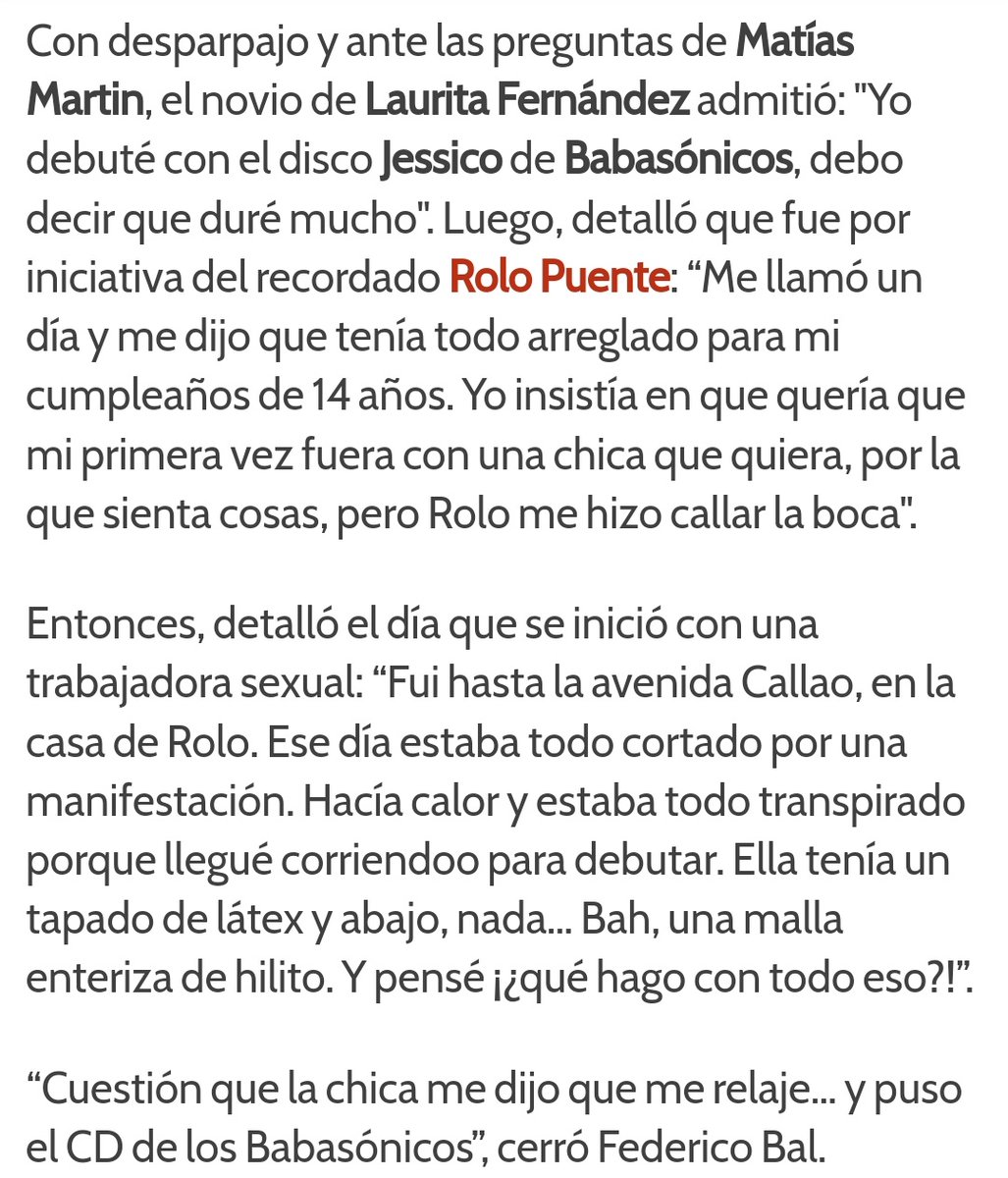 Con desparpajo y ante las preguntas de Matías Martin, el novio de Laurita Fernández admitió: "Yo debuté con el disco Jessico de Babasónicos, debo decir que duré mucho". Luego, detalló que fue por iniciativa del recordado Rolo Puente: “Me llamó un día y me dijo que tenía todo arreglado para mi cumpleaños de 14 años. Yo insistía en que quería que mi primera vez fuera con una chica que quiera, por la que sienta cosas, pero Rolo me hizo callar la boca".

Entonces, detalló el día que se inició con una trabajadora sexual: “Fui hasta la avenida Callao, en la casa de Rolo. Ese día estaba todo cortado por una manifestación. Hacía calor y estaba todo transpirado porque llegué corriendoo para debutar. Ella tenía un tapado de látex y abajo, nada... Bah, una malla enteriza de hilito. Y pensé ¡¿qué hago con todo eso?!”.

“Cuestión que la chica me dijo que me relaje... y puso el CD de los Babasónicos”, cerró Federico Bal.